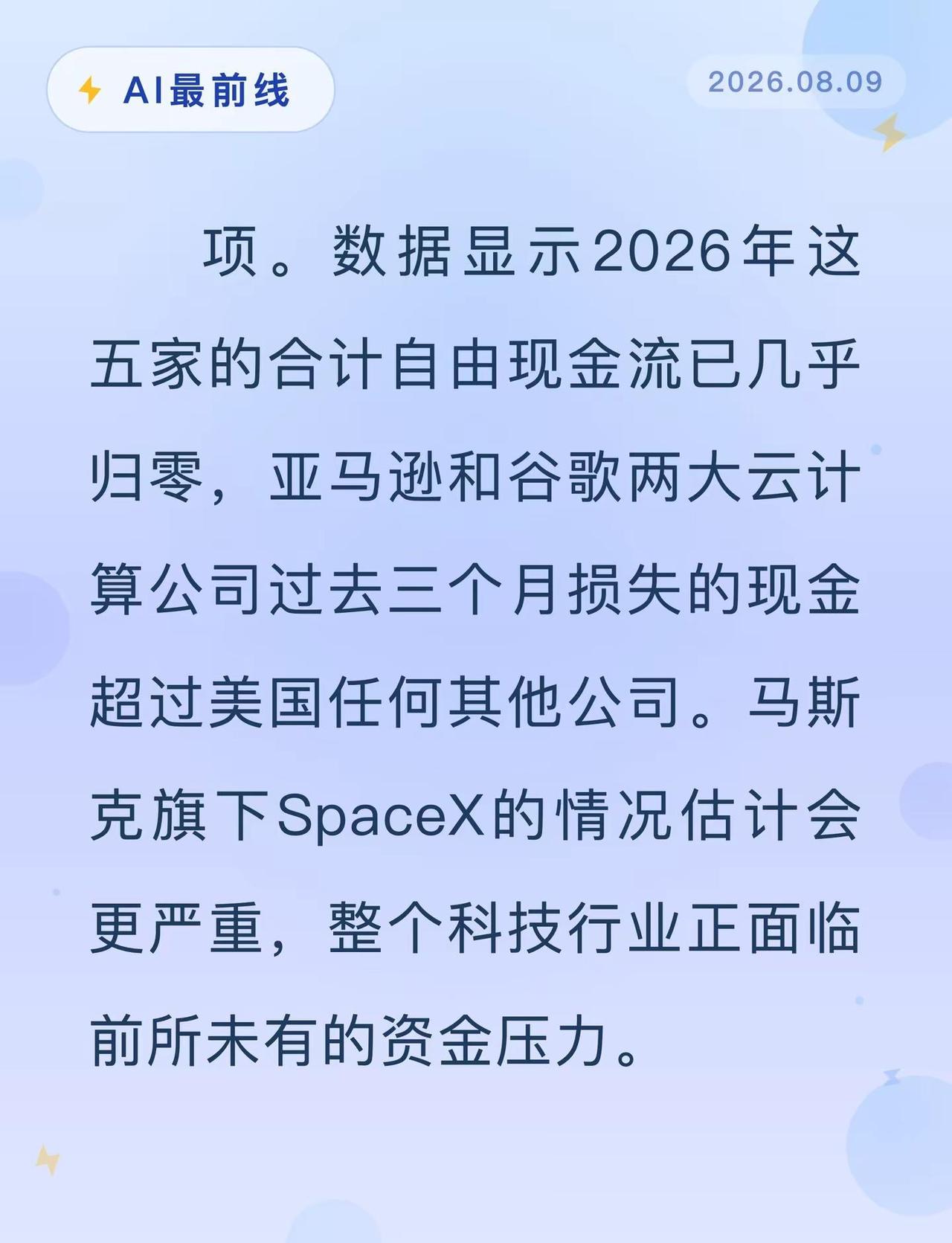 AI最前线

2026.08.09

项。数据显示2026年这五家的合计自由现金流已几乎归零，亚马逊和谷歌两大云计算公司过去三个月损失的现金超过美国任何其他公司。马斯克旗下SpaceX的情况估计会更严重，整个科技行业正面临前所未有的资金压力。